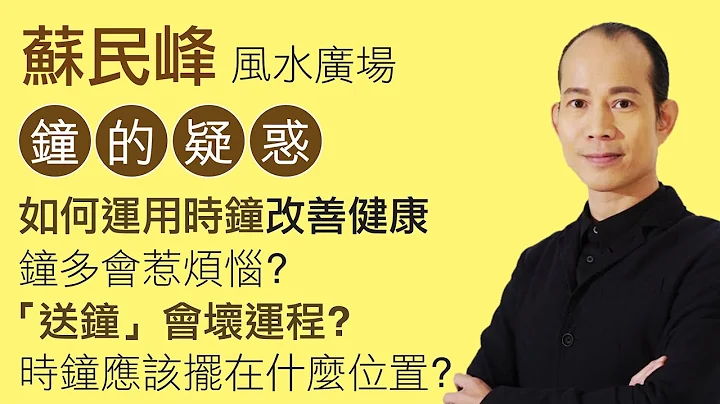 蘇民峰 風水廣場

鐘的疑惑

如何運用時鐘改善健康

鐘多會惹煩惱?

「送鐘」會壞運程?

時鐘應該擺在什麼位置?